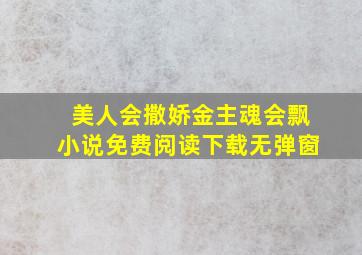 美人会撒娇金主魂会飘
小说免费阅读下载无弹窗